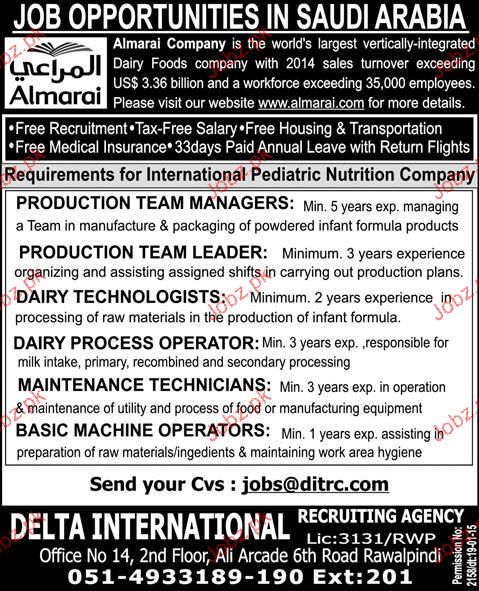 JOB OPPORTUNITIES IN SAUDI ARABIA

المراعي
Almarai

Almarai Company is the world's largest vertically-integrated Dairy Foods company with 2014 sales turnover exceeding US$ 3.36 billion and a workforce exceeding 35,000 employees. Please visit our website www.almarai.com for more details.

•Free Recruitment •Tax-Free Salary •Free Housing & Transportation
•Free Medical Insurance •33days Paid Annual Leave with Return Flights

Requirements for International Pediatric Nutrition Company

PRODUCTION TEAM MANAGERS: Min. 5 years exp. managing a Team in manufacture & packaging of powdered infant formula products

PRODUCTION TEAM LEADER: Minimum. 3 years experience organizing and assisting assigned shifts in carrying out production plans.

DAIRY TECHNOLOGISTS: Minimum. 2 years experience in processing of raw materials in the production of infant formula.

DAIRY PROCESS OPERATOR: Min. 3 years exp. ,responsible for milk intake, primary, recombined and secondary processing

MAINTENANCE TECHNICIANS: Min. 3 years exp. in operation & maintenance of utility and process of food or manufacturing equipment

BASIC MACHINE OPERATORS: Min. 1 years exp. assisting in preparation of raw materials/ingedients & maintaining work area hygiene

Send your Cvs : jobs@ditrc.com

DELTA INTERNATIONAL RECRUITING AGENCY
Lic:3131/RWP
Office No 14, 2nd Floor, Ali Arcade 6th Road Rawalpindi
051-4933189-190 Ext:201

Permission No: 2158/dt:19-01-15

Jobz.pk